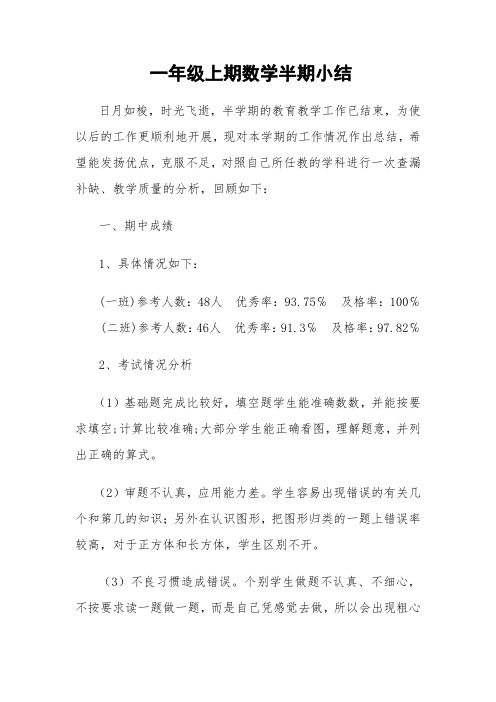 一年级上期数学半期小结

日月如梭，时光飞逝，半学期的教育教学工作已结束，为使以后的工作更顺利地开展，现对本学期的工作情况作出总结，希望能发扬优点，克服不足，对照自己所任教的学科进行一次查漏补缺、教学质量的分析，回顾如下：

一、期中成绩

1、具体情况如下：

(一班)参考人数：48人　优秀率：93.75%　及格率：100%
(二班)参考人数：46人　优秀率：91.3%　及格率：97.82%

2、考试情况分析

（1）基础题完成比较好，填空题学生能准确数数，并能按要求填空;计算比较准确;大部分学生能正确看图，理解题意，并列出正确的算式。

（2）审题不认真，应用能力差。学生容易出现错误的有关几个和第几的知识；另外在认识图形，把图形归类的一题上错误率较高，对于正方体和长方体，学生区别不开。

（3）不良习惯造成错误。个别学生做题不认真、不细心，不按要求读一题做一题，而是自己凭感觉去做，所以会出现粗心